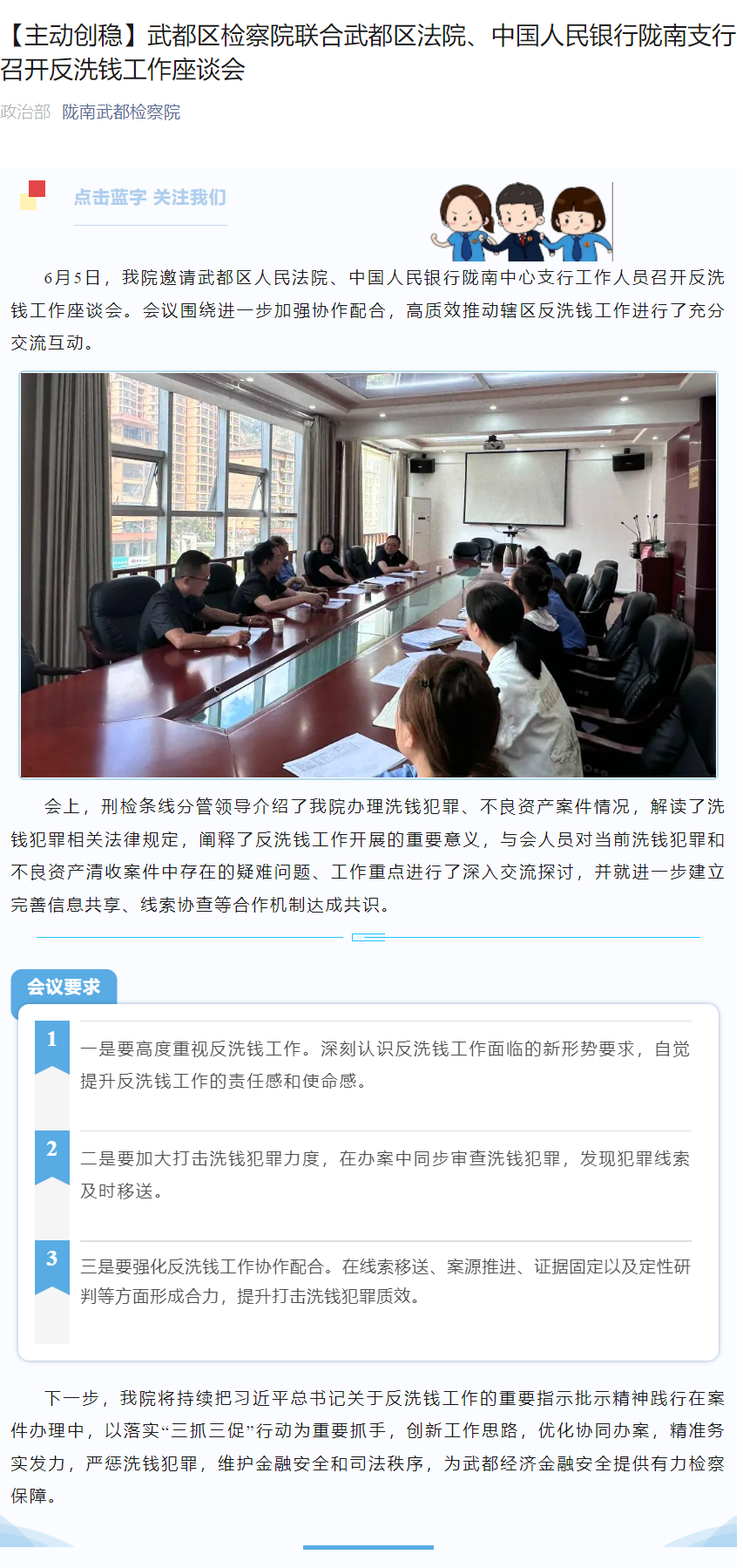 【主动创稳】武都区检察院联合武都区法院、中国人民银行陇南支行召开反洗钱工作座谈会

政治部 陇南武都检察院

点击蓝字 关注我们

6月5日，我院邀请武都区人民法院、中国人民银行陇南中心支行工作人员召开反洗钱工作座谈会。会议围绕进一步加强协作配合，高质效推动辖区反洗钱工作进行了充分交流互动。

会上，刑检条线分管领导介绍了我院办理洗钱犯罪、不良资产案件情况，解读了洗钱犯罪相关法律规定，阐释了反洗钱工作开展的重要意义，与会人员对当前洗钱犯罪和不良资产清收案件中存在的疑难问题、工作重点进行了深入交流探讨，并就进一步建立完善信息共享、线索协查等合作机制达成共识。

会议要求

1
一是要高度重视反洗钱工作。深刻认识反洗钱工作面临的新形势要求，自觉提升反洗钱工作的责任感和使命感。

2
二是要加大打击洗钱犯罪力度，在办案中同步审查洗钱犯罪，发现犯罪线索及时移送。

3
三是要强化反洗钱工作协作配合。在线索移送、案源推进、证据固定以及定性研判等方面形成合力，提升打击洗钱犯罪质效。

下一步，我院将持续把习近平总书记关于反洗钱工作的重要指示批示精神践行在案件办理中，以落实“三抓三促”行动为重要抓手，创新工作思路，优化协同办案，精准务实发力，严惩洗钱犯罪，维护金融安全和司法秩序，为武都经济金融安全提供有力检察保障。